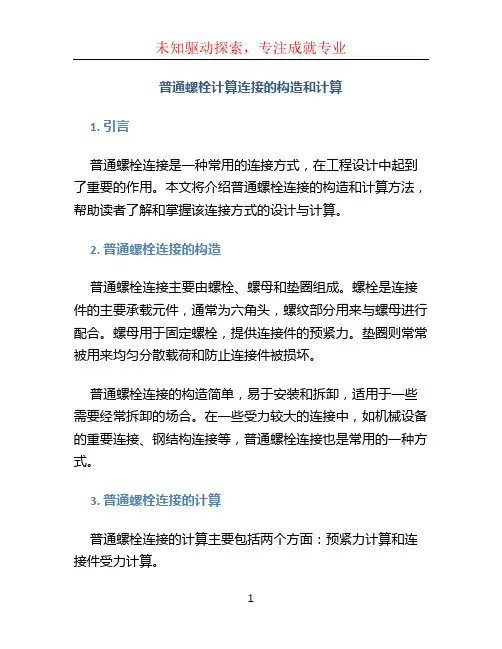 未知驱动探索，专注成就专业

普通螺栓计算连接的构造和计算

1. 引言

普通螺栓连接是一种常用的连接方式，在工程设计中起到了重要的作用。本文将介绍普通螺栓连接的构造和计算方法，帮助读者了解和掌握该连接方式的设计与计算。

2. 普通螺栓连接的构造

普通螺栓连接主要由螺栓、螺母和垫圈组成。螺栓是连接件的主要承载元件，通常为六角头，螺纹部分用来与螺母进行配合。螺母用于固定螺栓，提供连接件的预紧力。垫圈则常常被用来均匀分散载荷和防止连接件被损坏。

普通螺栓连接的构造简单，易于安装和拆卸，适用于一些需要经常拆卸的场合。在一些受力较大的连接中，如机械设备的重要连接、钢结构连接等，普通螺栓连接也是常用的一种方式。

3. 普通螺栓连接的计算

普通螺栓连接的计算主要包括两个方面：预紧力计算和连接件受力计算。

1